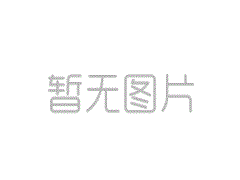 暂无图片